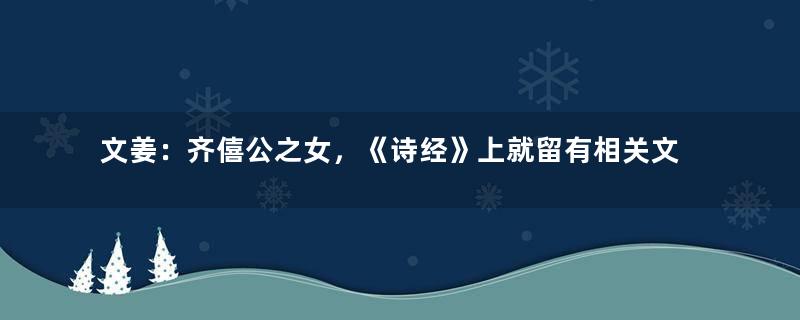 文姜：齐僖公之女，《诗经》上就留有相关文